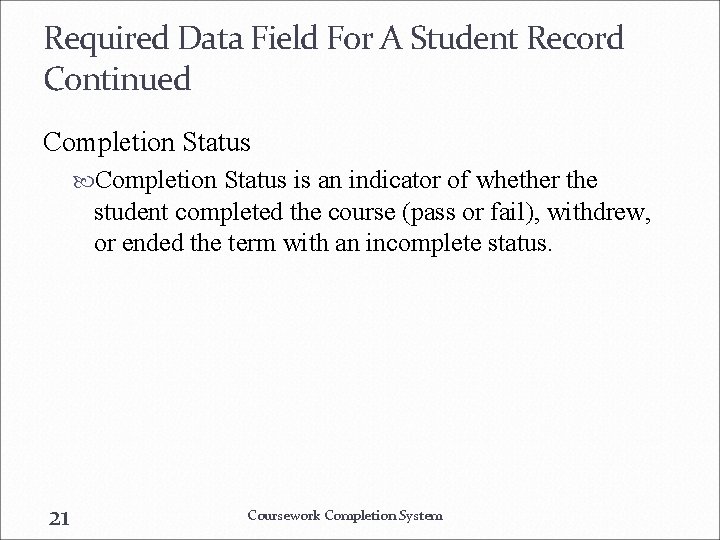 Required Data Field For A Student Record Continued

Completion Status

Completion Status is an indicator of whether the student completed the course (pass or fail), withdrew, or ended the term with an incomplete status.

21

Coursework Completion System